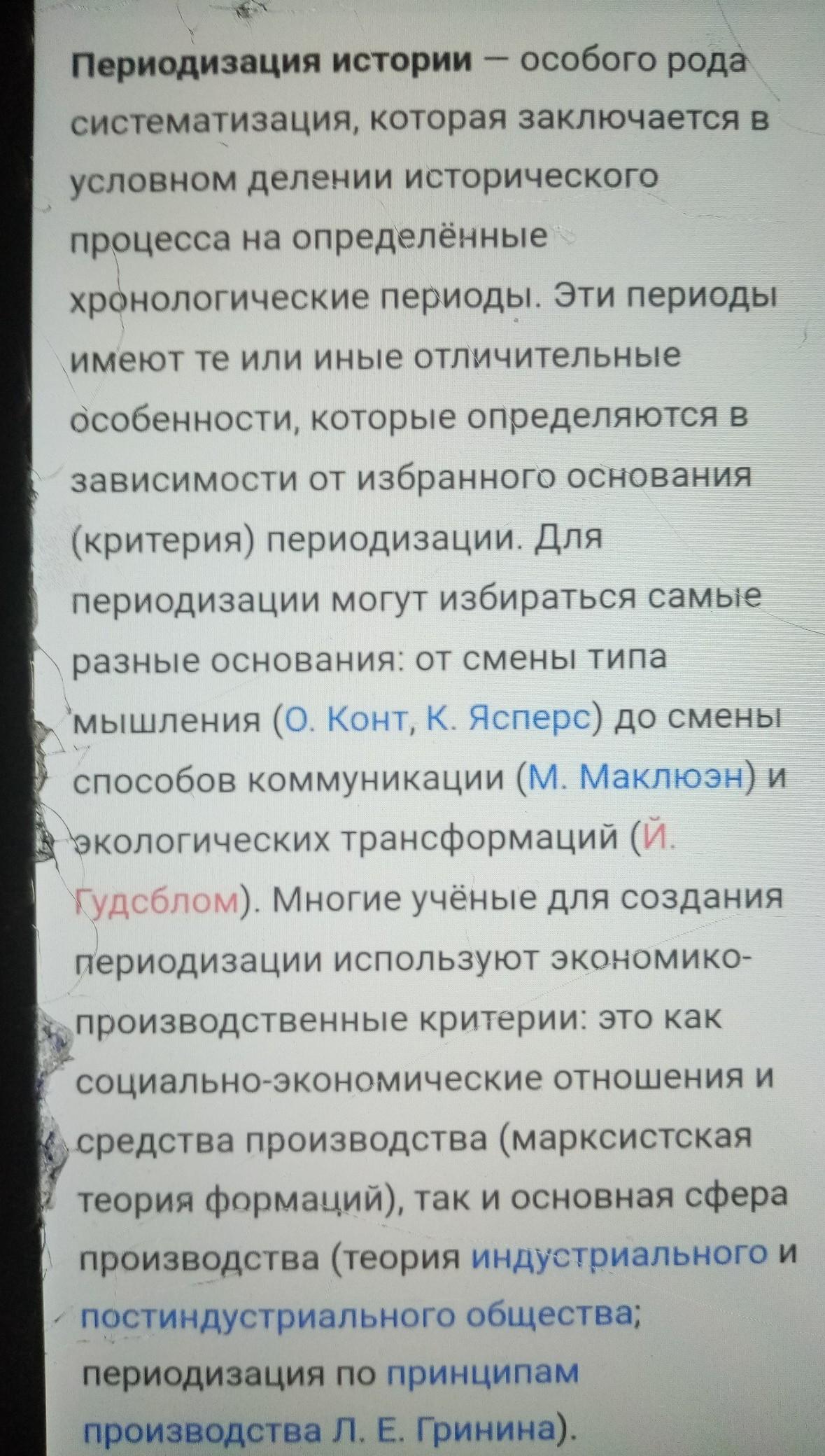 Периодизация истории — особого рода систематизация, которая заключается в условном делении исторического процесса на определённые хронологические периоды. Эти периоды имеют те или иные отличительные особенности, которые определяются в зависимости от избранного основания (критерия) периодизации. Для периодизации могут избираться самые разные основания: от смены типа мышления (О. Конт, К. Ясперс) до смены способов коммуникации (М. Маклюэн) и экологических трансформаций (Й. Гудсблом). Многие учёные для создания периодизации используют экономико-производственные критерии: это как социально-экономические отношения и средства производства (марксистская теория формаций), так и основная сфера производства (теория индустриального и постиндустриального общества; периодизация по принципам производства Л. Е. Гринина).